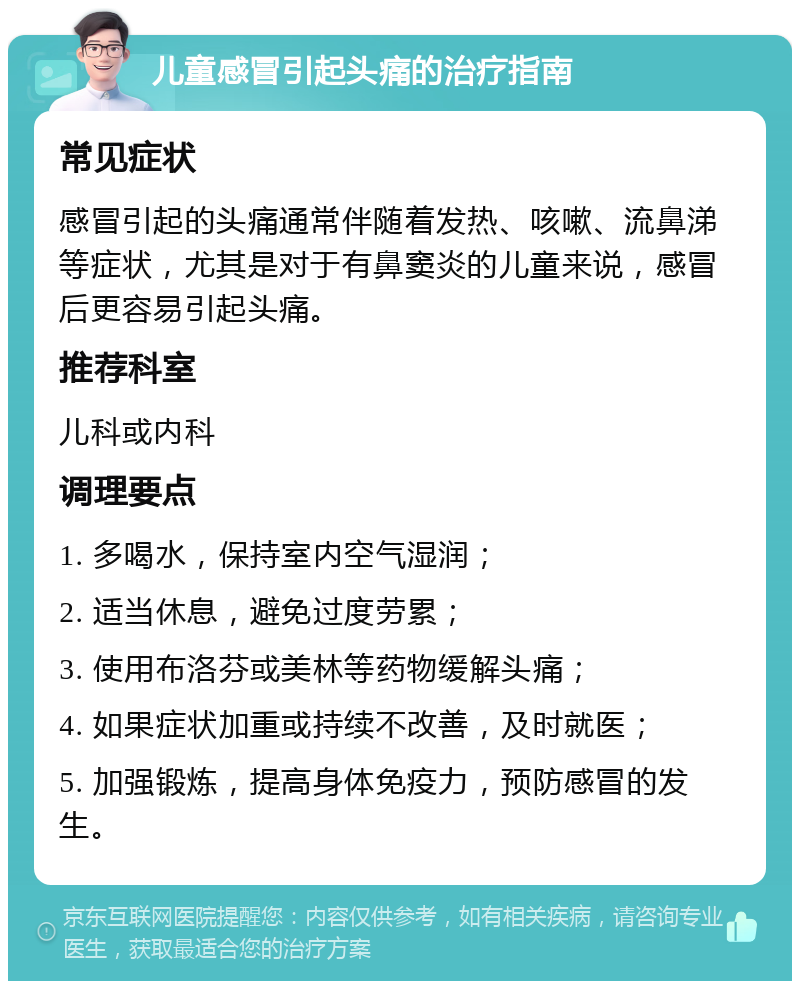 儿童感冒引起头痛的治疗指南

常见症状

感冒引起的头痛通常伴随着发热、咳嗽、流鼻涕等症状，尤其是对于有鼻窦炎的儿童来说，感冒后更容易引起头痛。

推荐科室

儿科或内科

调理要点

1. 多喝水，保持室内空气湿润；

2. 适当休息，避免过度劳累；

3. 使用布洛芬或美林等药物缓解头痛；

4. 如果症状加重或持续不改善，及时就医；

5. 加强锻炼，提高身体免疫力，预防感冒的发生。

京东互联网医院提醒您：内容仅供参考，如有相关疾病，请咨询专业医生，获取最适合您的治疗方案